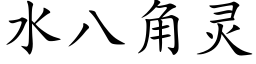 水八角灵